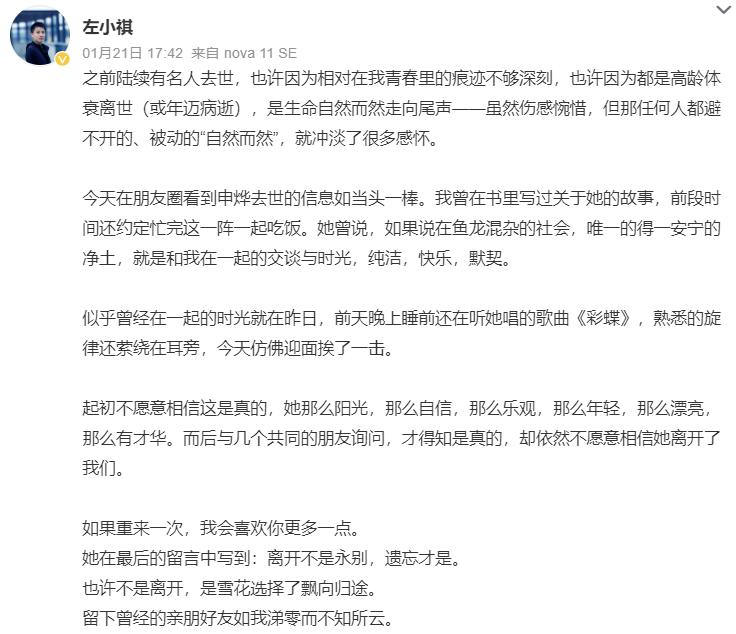 左小祺
01月21日 17:42 来自 nova 11 SE

之前陆续有名人去世，也许因为相对在我青春里的痕迹不够深刻，也许因为都是高龄体衰离世（或年迈病逝），是生命自然而然走向尾声——虽然伤感惋惜，但那任何人都避不开的、被动的“自然而然”，就冲淡了很多感怀。

今天在朋友圈看到申烨去世的信息如当头一棒。我曾在书里写过关于她的故事，前段时间还约定忙完这一阵一起吃饭。她曾说，如果说在鱼龙混杂的社会，唯一的得一安宁的净土，就是和我在一起的交谈与时光，纯洁，快乐，默契。

似乎曾经在一起的时光就在昨日，前天晚上睡前还在听她唱的歌曲《彩蝶》，熟悉的旋律还萦绕在耳旁，今天仿佛迎面挨了一击。

起初不愿意相信这是真的，她那么阳光，那么自信，那么乐观，那么年轻，那么漂亮，那么有才华。而后与几个共同的朋友询问，才得知是真的，却依然不愿意相信她离开了我们。

如果重来一次，我会喜欢你更多一点。
她在最后的留言中写到：离开不是永别，遗忘才是。
也许不是离开，是雪花选择了飘向归途。
留下曾经的亲朋好友如我涕零而不知所云。